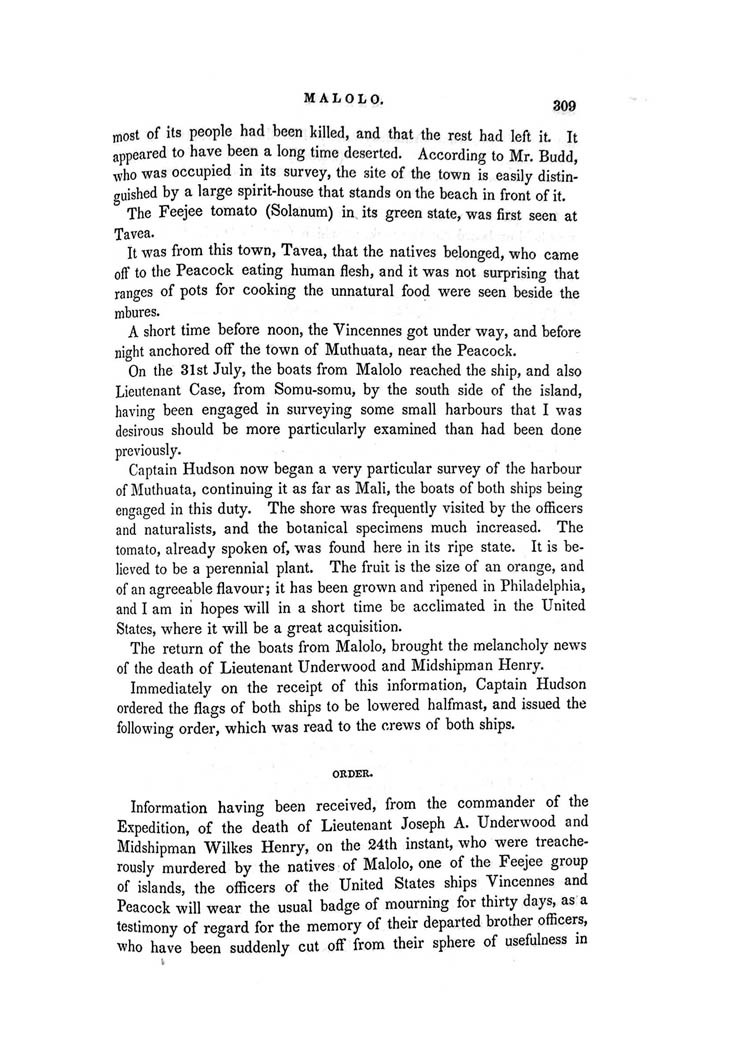 MALOLO. 309

most of its people had been killed, and that the rest had left it. It appeared to have been a long time deserted. According to Mr. Budd, who was occupied in its survey, the site of the town is easily distinguished by a large spirit-house that stands on the beach in front of it.

The Feejee tomato (Solanum) in its green state, was first seen at Tavea.

It was from this town, Tavea, that the natives belonged, who came off to the Peacock eating human flesh, and it was not surprising that ranges of pots for cooking the unnatural food were seen beside the mbures.

A short time before noon, the Vincennes got under way, and before night anchored off the town of Muthuata, near the Peacock.

On the 31st July, the boats from Malolo reached the ship, and also Lieutenant Case, from Somu-somu, by the south side of the island, having been engaged in surveying some small harbours that I was desirous should be more particularly examined than had been done previously.

Captain Hudson now began a very particular survey of the harbour of Muthuata, continuing it as far as Mali, the boats of both ships being engaged in this duty. The shore was frequently visited by the officers and naturalists, and the botanical specimens much increased. The tomato, already spoken of, was found here in its ripe state. It is believed to be a perennial plant. The fruit is the size of an orange, and of an agreeable flavour; it has been grown and ripened in Philadelphia, and I am in hopes will in a short time be acclimated in the United States, where it will be a great acquisition.

The return of the boats from Malolo, brought the melancholy news of the death of Lieutenant Underwood and Midshipman Henry.

Immediately on the receipt of this information, Captain Hudson ordered the flags of both ships to be lowered halfmast, and issued the following order, which was read to the crews of both ships.

ORDER.

Information having been received, from the commander of the Expedition, of the death of Lieutenant Joseph A. Underwood and Midshipman Wilkes Henry, on the 24th instant, who were treacherously murdered by the natives of Malolo, one of the Feejee group of islands, the officers of the United States ships Vincennes and Peacock will wear the usual badge of mourning for thirty days, as a testimony of regard for the memory of their departed brother officers, who have been suddenly cut off from their sphere of usefulness in